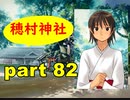 穂村神社

part 82